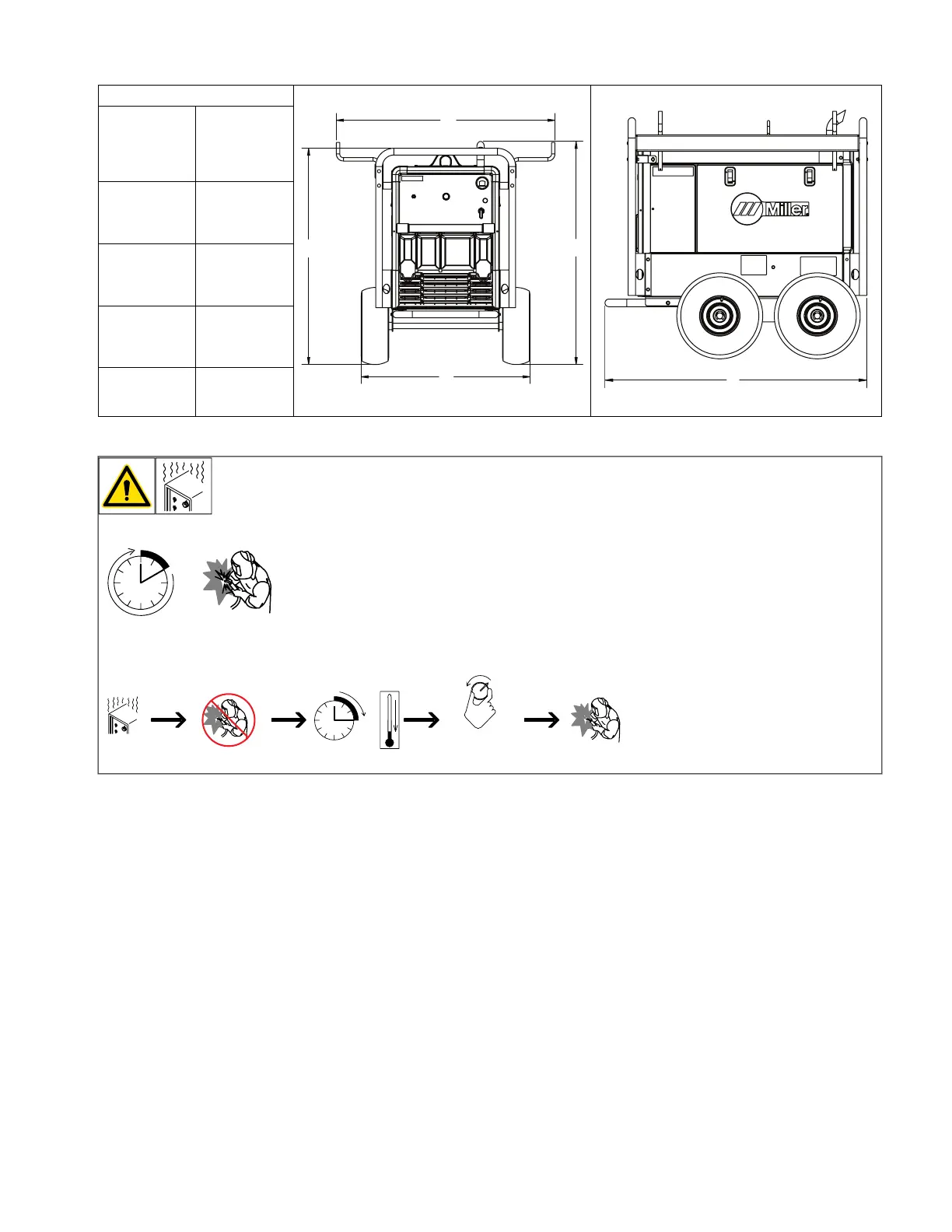 Miller